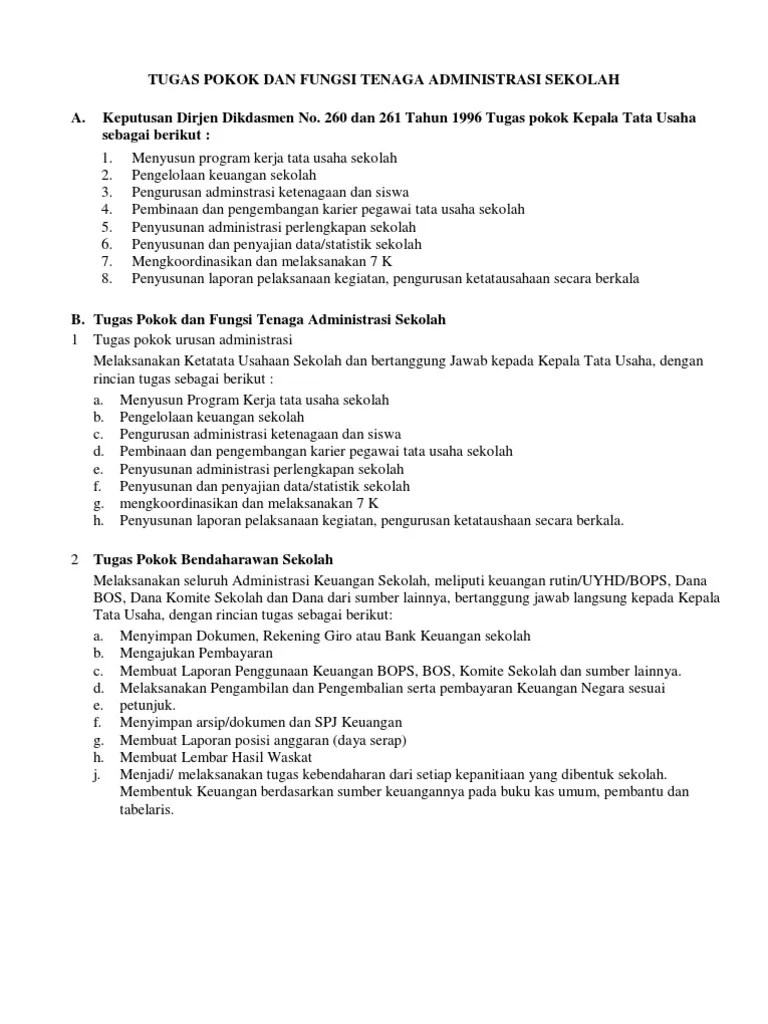 TUGAS POKOK DAN FUNGSI TENAGA ADMINISTRASI SEKOLAH

A. Keputusan Dirjen Dikdasmen No. 260 dan 261 Tahun 1996 Tugas pokok Kepala Tata Usaha sebagai berikut :

1. Menyusun program kerja tata usaha sekolah
2. Pengelolaan keuangan sekolah
3. Pengurusan adminstrasi ketenagaan dan siswa
4. Pembinaan dan pengembangan karier pegawai tata usaha sekolah
5. Penyusunan administrasi perlengkapan sekolah
6. Penyusunan dan penyajian data/statistik sekolah
7. Mengkoordinasikan dan melaksanakan 7 K
8. Penyusunan laporan pelaksanaan kegiatan, pengurusan ketatausahaan secara berkala

B. Tugas Pokok dan Fungsi Tenaga Administrasi Sekolah
1 Tugas pokok urusan administrasi

Melaksanakan Ketatata Usahaan Sekolah dan bertanggung Jawab kepada Kepala Tata Usaha, dengan rincian tugas sebagai berikut :

a. Menyusun Program Kerja tata usaha sekolah
b. Pengelolaan keuangan sekolah
c. Pengurusan administrasi ketenagaan dan siswa
d. Pembinaan dan pengembangan karier pegawai tata usaha sekolah
e. Penyusunan administrasi perlengkapan sekolah
f. Penyusunan dan penyajian data/statistik sekolah
g. mengkoordinasikan dan melaksanakan 7 K
h. Penyusunan laporan pelaksanaan kegiatan, pengurusan ketataushaan secara berkala.

2 Tugas Pokok Bendaharawan Sekolah

Melaksanakan seluruh Administrasi Keuangan Sekolah, meliputi keuangan rutin/UYHD/BOPS, Dana BOS, Dana Komite Sekolah dan Dana dari sumber lainnya, bertanggung jawab langsung kepada Kepala Tata Usaha, dengan rincian tugas sebagai berikut:

a. Menyimpan Dokumen, Rekening Giro atau Bank Keuangan sekolah
b. Mengajukan Pembayaran
c. Membuat Laporan Penggunaan Keuangan BOPS, BOS, Komite Sekolah dan sumber lainnya.
d. Melaksanakan Pengambilan dan Pengembalian serta pembayaran Keuangan Negara sesuai
e. petunjuk.
f. Menyimpan arsip/dokumen dan SPJ Keuangan
g. Membuat Laporan posisi anggaran (daya serap)
h. Membuat Lembar Hasil Waskat
j. Menjadi/ melaksanakan tugas kebendaharan dari setiap kepanitiaan yang dibentuk sekolah. Membentuk Keuangan berdasarkan sumber keuangannya pada buku kas umum, pembantu dan tabelaris.